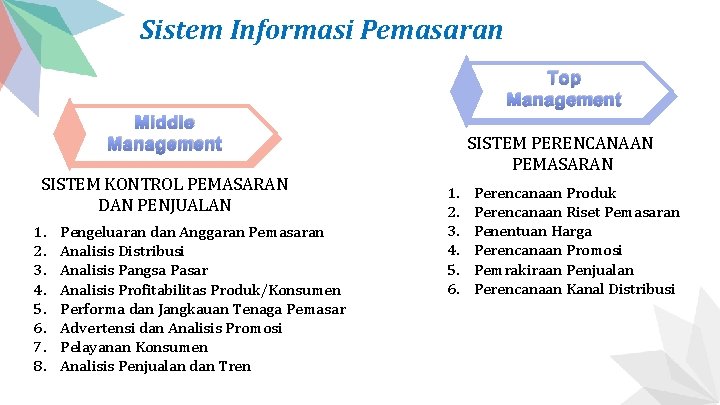 Sistem Informasi Pemasaran

Middle Management

SISTEM KONTROL PEMASARAN DAN PENJUALAN

1. Pengeluaran dan Anggaran Pemasaran
2. Analisis Distribusi
3. Analisis Pangsa Pasar
4. Analisis Profitabilitas Produk/Konsumen
5. Performa dan Jangkauan Tenaga Pemasar
6. Advertensi dan Analisis Promosi
7. Pelayanan Konsumen
8. Analisis Penjualan dan Tren

Top Management

SISTEM PERENCANAAN PEMASARAN

1. Perencanaan Produk
2. Perencanaan Riset Pemasaran
3. Penentuan Harga
4. Perencanaan Promosi
5. Pemrakiraan Penjualan
6. Perencanaan Kanal Distribusi